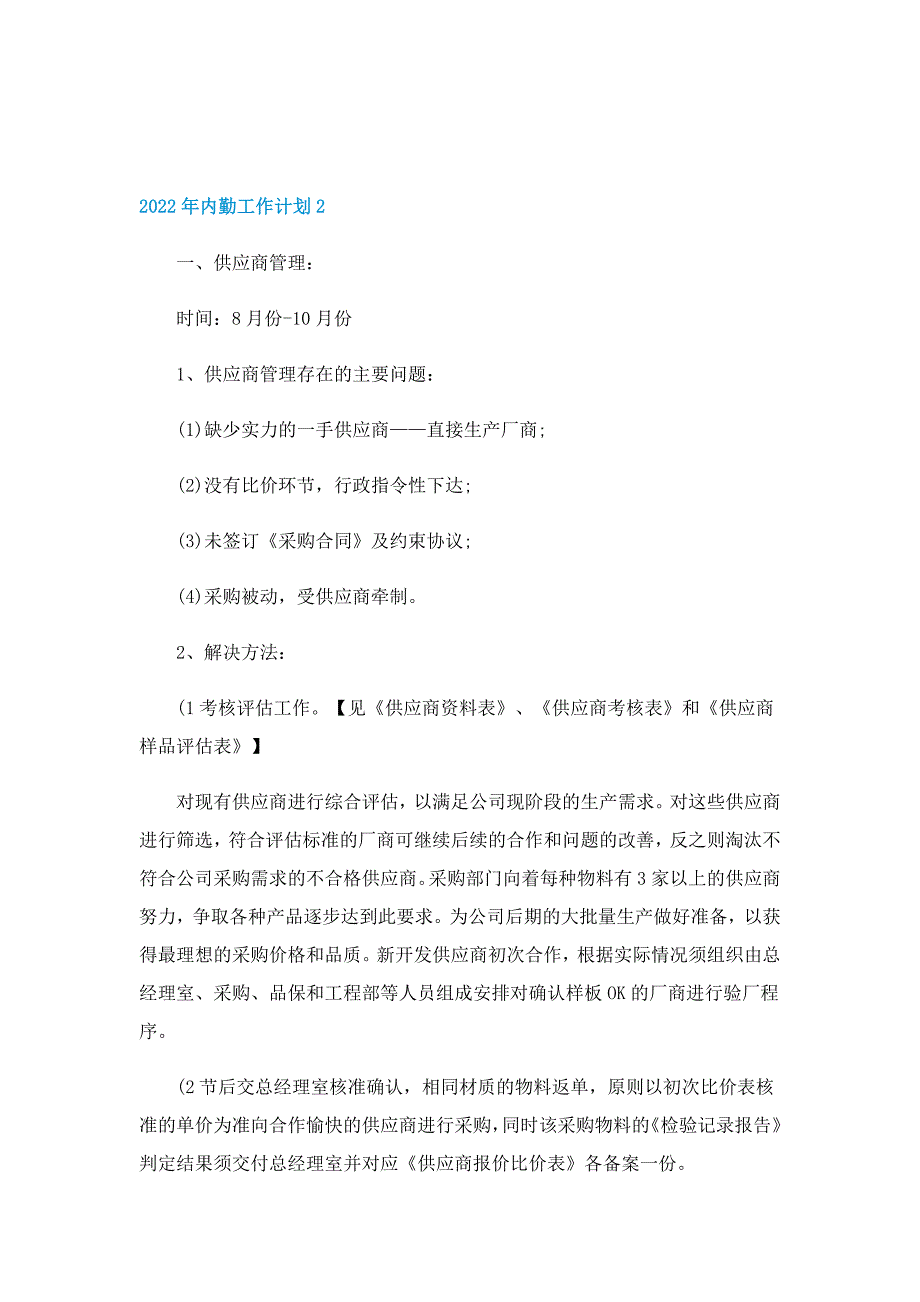 2022年内勤工作计划2

一、供应商管理：

时间：8月份-10月份

1、供应商管理存在的主要问题：

(1)缺少实力的一手供应商——直接生产厂商；

(2)没有比价环节，行政指令性下达；

(3)未签订《采购合同》及约束协议；

(4)采购被动，受供应商牵制。

2、解决方法：

(1考核评估工作。【见《供应商资料表》、《供应商考核表》和《供应商样品评估表》】

对现有供应商进行综合评估，以满足公司现阶段的生产需求。对这些供应商进行筛选，符合评估标准的厂商可继续后续的合作和问题的改善，反之则淘汰不符合公司采购需求的不合格供应商。采购部门向着每种物料有3家以上的供应商努力，争取各种产品逐步达到此要求。为公司后期的大批量生产做好准备，以获得最理想的采购价格和品质。新开发供应商初次合作，根据实际情况须组织由总经理室、采购、品保和工程部等人员组成安排对确认样板OK的厂商进行验厂程序。

(2节后交总经理室核准确认，相同材质的物料返单，原则以初次比价表核准的单价为准向合作愉快的供应商进行采购，同时该采购物料的《检验记录报告》判定结果须交付总经理室并对应《供应商报价比价表》各备案一份。